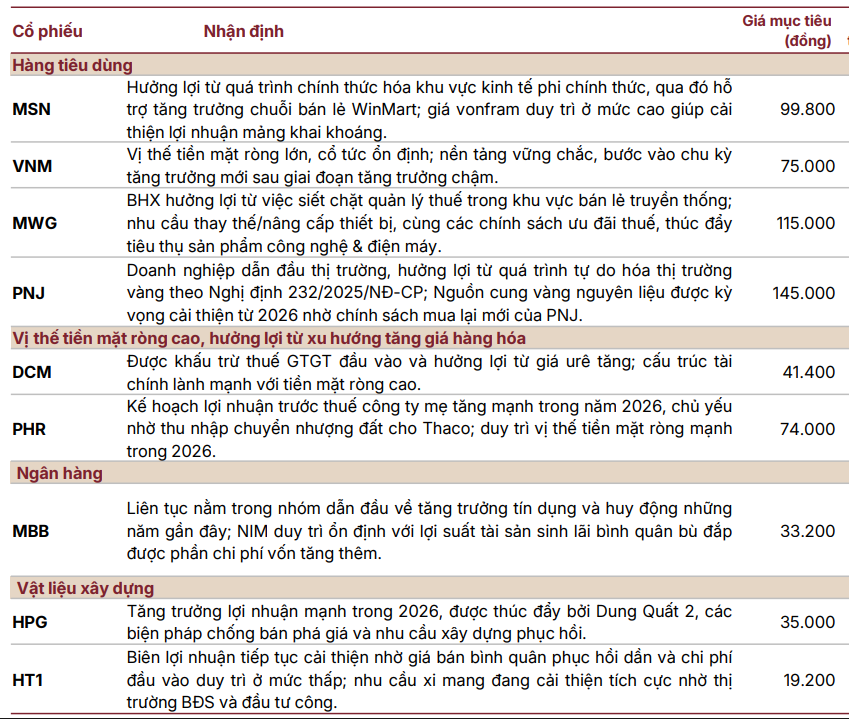 | Cổ phiếu | Nhận định | Giá mục tiêu (đồng) |
|---|---|---|
| **Hàng tiêu dùng** | | |
| MSN | Hưởng lợi từ quá trình chính thức hóa khu vực kinh tế phi chính thức, qua đó hỗ trợ tăng trưởng chuỗi bán lẻ WinMart; giá vonfram duy trì ở mức cao giúp cải thiện lợi nhuận mảng khai khoáng. | 99.800 |
| VNM | Vị thế tiền mặt ròng lớn, cổ tức ổn định; nền tảng vững chắc, bước vào chu kỳ tăng trưởng mới sau giai đoạn tăng trưởng chậm. | 75.000 |
| MWG | BHX hưởng lợi từ việc siết chặt quản lý thuế trong khu vực bán lẻ truyền thống; nhu cầu thay thế/nâng cấp thiết bị, cùng các chính sách ưu đãi thuế, thúc đẩy tiêu thụ sản phẩm công nghệ & điện máy. | 115.000 |
| PNJ | Doanh nghiệp dẫn đầu thị trường, hưởng lợi từ quá trình tự do hóa thị trường vàng theo Nghị định 232/2025/NĐ-CP; Nguồn cung vàng nguyên liệu được kỳ vọng cải thiện từ 2026 nhờ chính sách mua lại mới của PNJ. | 145.000 |
| **Vị thế tiền mặt ròng cao, hưởng lợi từ xu hướng tăng giá hàng hóa** | | |
| DCM | Được khấu trừ thuế GTGT đầu vào và hưởng lợi từ giá urê tăng; cấu trúc tài chính lành mạnh với tiền mặt ròng cao. | 41.400 |
| PHR | Kế hoạch lợi nhuận trước thuế công ty mẹ tăng mạnh trong năm 2026, chủ yếu nhờ thu nhập chuyển nhượng đất cho Thaco; duy trì vị thế tiền mặt ròng mạnh trong 2026. | 74.000 |
| **Ngân hàng** | | |
| MBB | Liên tục nằm trong nhóm dẫn đầu về tăng trưởng tín dụng và huy động những năm gần đây; NIM duy trì ổn định với lợi suất tài sản sinh lãi bình quân bù đắp được phần chi phí vốn tăng thêm. | 33.200 |
| **Vật liệu xây dựng** | | |
| HPG | Tăng trưởng lợi nhuận mạnh trong 2026, được thúc đẩy bởi Dung Quất 2, các biện pháp chống bán phá giá và nhu cầu xây dựng phục hồi. | 35.000 |
| HT1 | Biên lợi nhuận tiếp tục cải thiện nhờ giá bán bình quân phục hồi dần và chi phí đầu vào duy trì ở mức thấp; nhu cầu xi mang đang cải thiện tích cực nhờ thị trường BĐS và đầu tư công. | 19.200 |